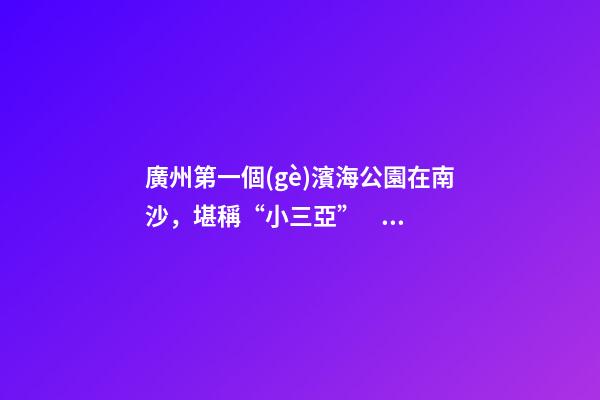 廣州第一個(gè)濱海公園在南沙，堪稱“小三亞” ...